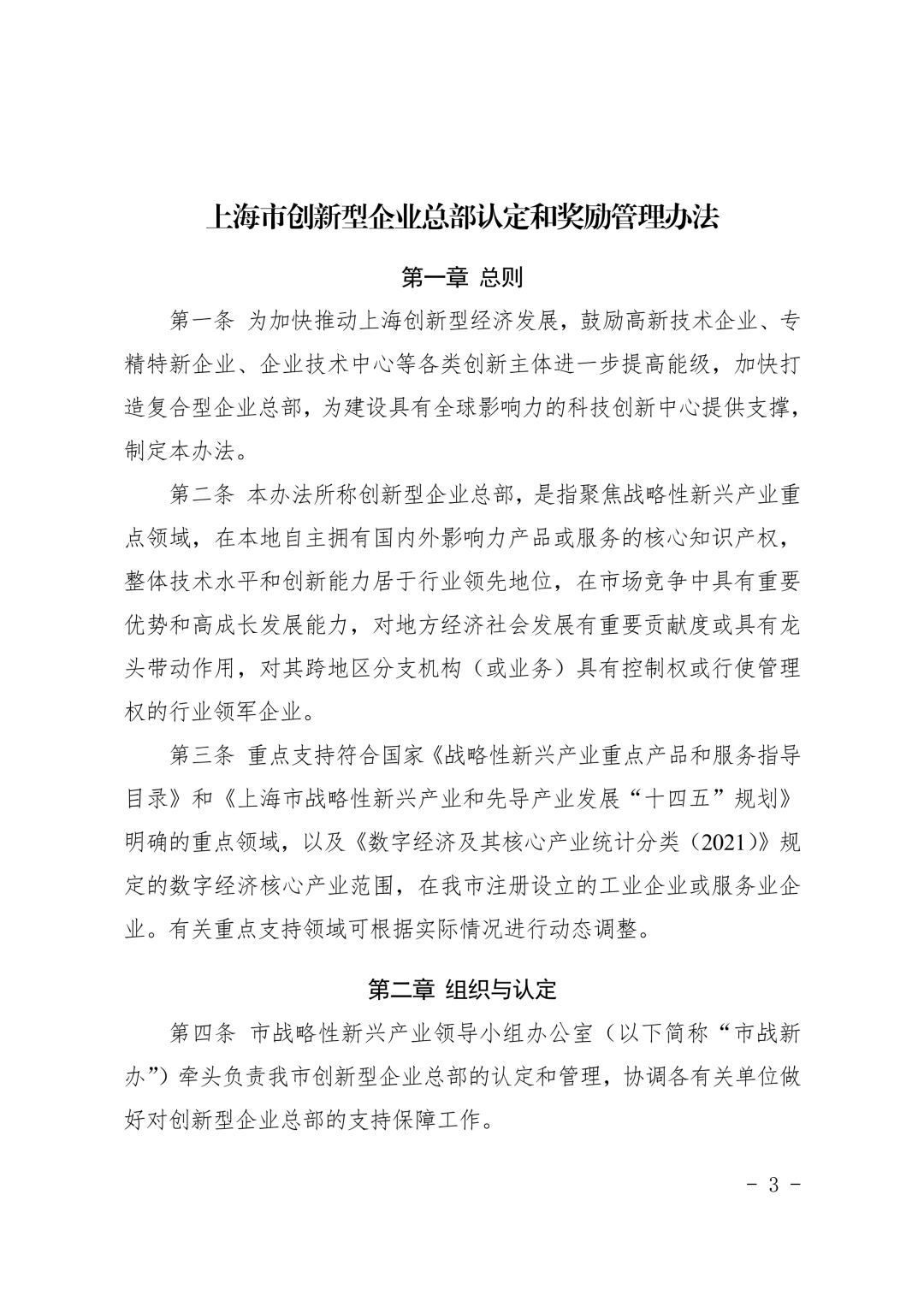 上海市创新型企业总部认定和奖励管理办法

第一章 总则

第一条 为加快推动上海创新型经济发展，鼓励高新技术企业、专精特新企业、企业技术中心等各类创新主体进一步提高能级，加快打造复合型企业总部，为建设具有全球影响力的科技创新中心提供支撑，制定本办法。

第二条 本办法所称创新型企业总部，是指聚焦战略性新兴产业重点领域，在本地自主拥有国内外影响力产品或服务的核心知识产权，整体技术水平和创新能力居于行业领先地位，在市场竞争中具有重要优势和高成长发展能力，对地方经济社会发展有重要贡献度或具有龙头带动作用，对其跨地区分支机构（或业务）具有控制权或行使管理权的行业领军企业。

第三条 重点支持符合国家《战略性新兴产业重点产品和服务指导目录》和《上海市战略性新兴产业和先导产业发展“十四五”规划》明确的重点领域，以及《数字经济及其核心产业统计分类（2021）》规定的数字经济核心产业范围，在我市注册设立的工业企业或服务业企业。有关重点支持领域可根据实际情况进行动态调整。

第二章 组织与认定

第四条 市战略性新兴产业领导小组办公室（以下简称“市战新办”）牵头负责我市创新型企业总部的认定和管理，协调各有关单位做好对创新型企业总部的支持保障工作。

- 3 -